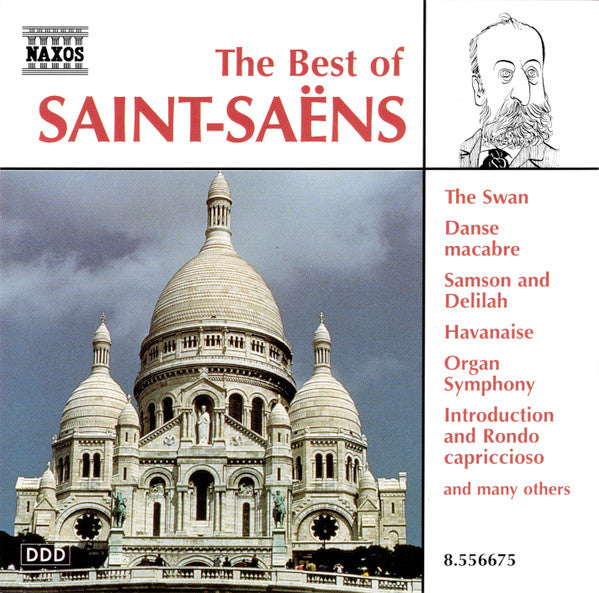 NAXOS

The Best of
SAINT-SAËNS

The Swan

Danse macabre

Samson and Delilah

Havanaise

Organ Symphony

Introduction and Rondo capriccioso

and many others

DDD

8.556675